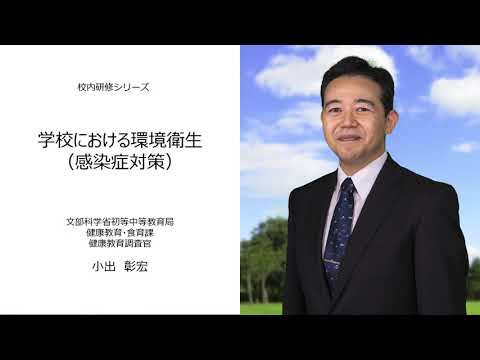 校内研修シリーズ

学校における環境衛生
（感染症対策）

文部科学省初等中等教育局
健康教育・食育課
健康教育調査官

小出　彰宏